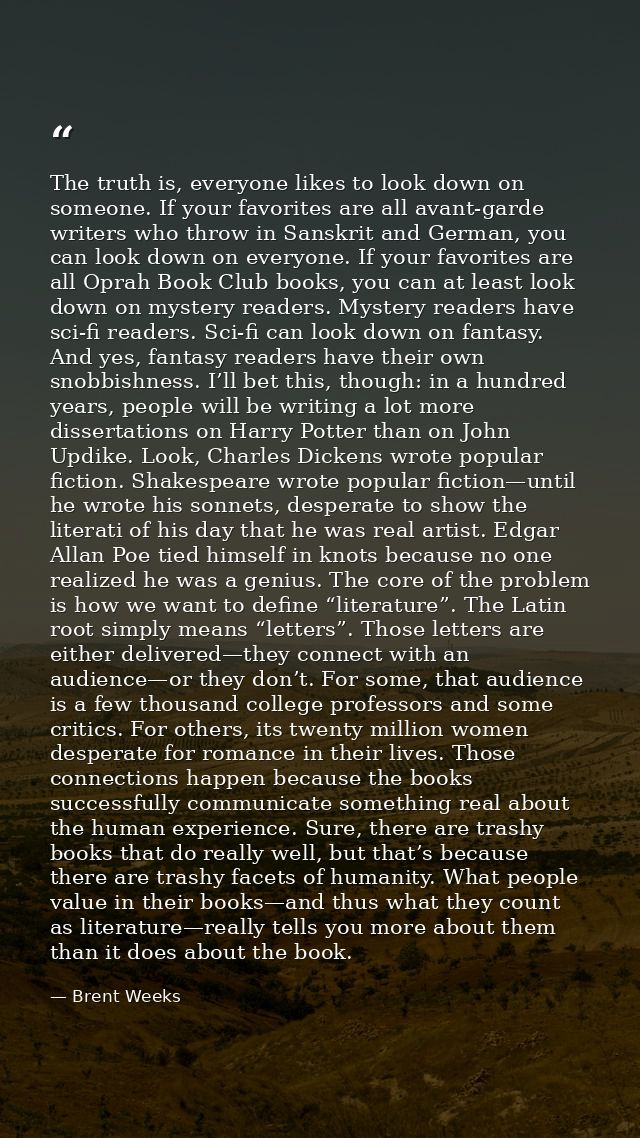 “

The truth is, everyone likes to look down on someone. If your favorites are all avant-garde writers who throw in Sanskrit and German, you can look down on everyone. If your favorites are all Oprah Book Club books, you can at least look down on mystery readers. Mystery readers have sci-fi readers. Sci-fi can look down on fantasy. And yes, fantasy readers have their own snobbishness. I’ll bet this, though: in a hundred years, people will be writing a lot more dissertations on Harry Potter than on John Updike. Look, Charles Dickens wrote popular fiction. Shakespeare wrote popular fiction—until he wrote his sonnets, desperate to show the literati of his day that he was real artist. Edgar Allan Poe tied himself in knots because no one realized he was a genius. The core of the problem is how we want to define “literature”. The Latin root simply means “letters”. Those letters are either delivered—they connect with an audience—or they don’t. For some, that audience is a few thousand college professors and some critics. For others, its twenty million women desperate for romance in their lives. Those connections happen because the books successfully communicate something real about the human experience. Sure, there are trashy books that do really well, but that’s because there are trashy facets of humanity. What people value in their books—and thus what they count as literature—really tells you more about them than it does about the book.

— Brent Weeks